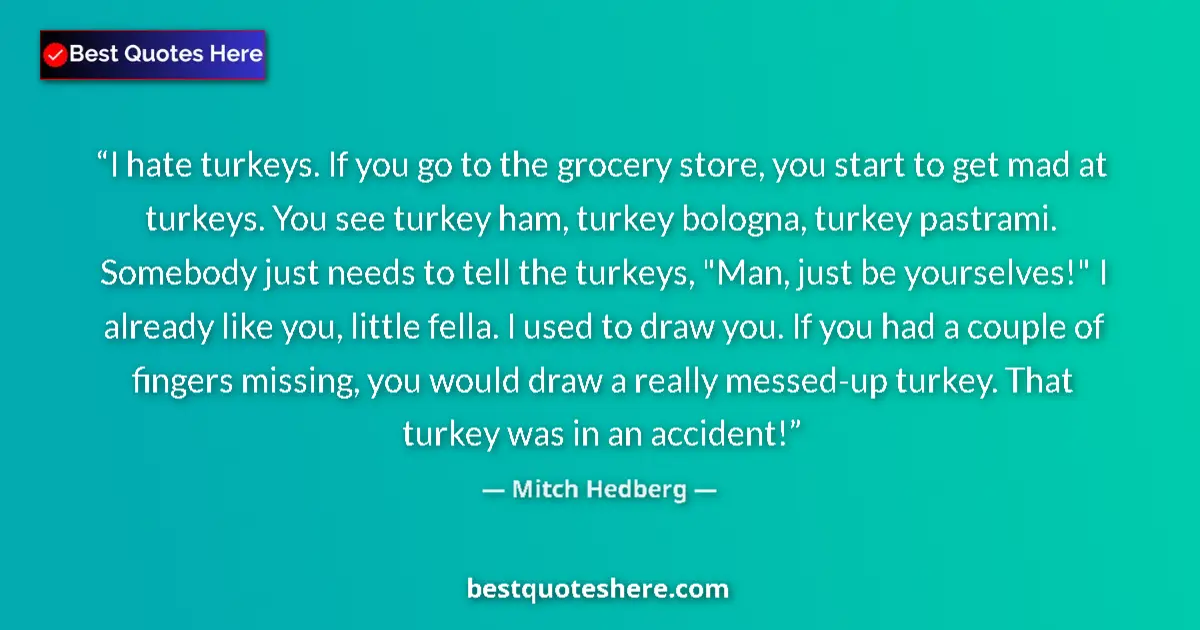 Best Quotes Here

“I hate turkeys. If you go to the grocery store, you start to get mad at turkeys. You see turkey ham, turkey bologna, turkey pastrami. Somebody just needs to tell the turkeys, "Man, just be yourselves!" I already like you, little fella. I used to draw you. If you had a couple of fingers missing, you would draw a really messed-up turkey. That turkey was in an accident!”

— Mitch Hedberg —

bestquoteshere.com